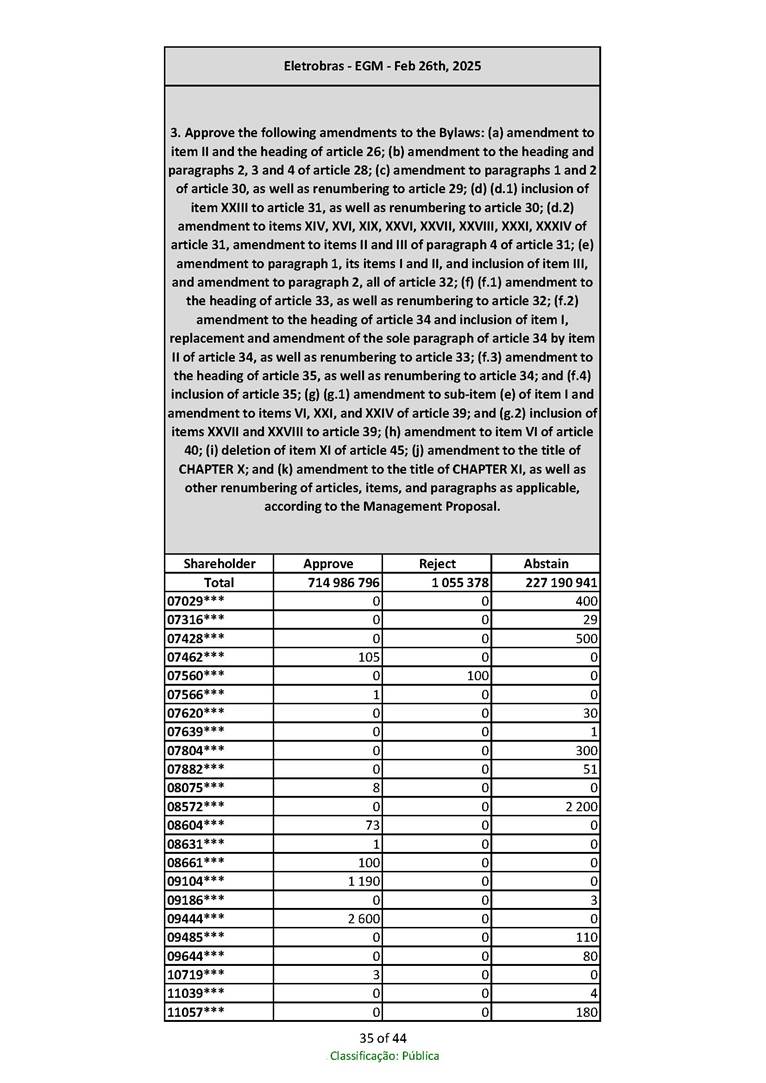 Eletrobras - EGM - Feb 26th, 2025

3. Approve the following amendments to the Bylaws: (a) amendment to item II and the heading of article 26; (b) amendment to the heading and paragraphs 2, 3 and 4 of article 28; (c) amendment to paragraphs 1 and 2 of article 30, as well as renumbering to article 29; (d) (d.1) inclusion of item XXIII to article 31, as well as renumbering to article 30; (d.2) amendment to items XIV, XVI, XIX, XXVI, XXVII, XXVIII, XXXI, XXXIV of article 31, amendment to items II and III of paragraph 4 of article 31; (e) amendment to paragraph 1, its items I and II, and inclusion of item III, and amendment to paragraph 2, all of article 32; (f) (f.1) amendment to the heading of article 33, as well as renumbering to article 32; (f.2) amendment to the heading of article 34 and inclusion of item I, replacement and amendment of the sole paragraph of article 34 by item II of article 34, as well as renumbering to article 33; (f.3) amendment to the heading of article 35, as well as renumbering to article 34; and (f.4) inclusion of article 35; (g) (g.1) amendment to sub-item (e) of item I and amendment to items VI, XXI, and XXIV of article 39; and (g.2) inclusion of items XXVII and XXVIII to article 39; (h) amendment to item VI of article 40; (i) deletion of item XI of article 45; (j) amendment to the title of CHAPTER X; and (k) amendment to the title of CHAPTER XI, as well as other renumbering of articles, items, and paragraphs as applicable, according to the Management Proposal.

| Shareholder | Approve | Reject | Abstain |
|---|---|---|---|
| Total | 714 986 796 | 1 055 378 | 227 190 941 |
| 07029*** | 0 | 0 | 400 |
| 07316*** | 0 | 0 | 29 |
| 07428*** | 0 | 0 | 500 |
| 07462*** | 105 | 0 | 0 |
| 07560*** | 0 | 100 | 0 |
| 07566*** | 1 | 0 | 0 |
| 07620*** | 0 | 0 | 30 |
| 07639*** | 0 | 0 | 1 |
| 07804*** | 0 | 0 | 300 |
| 07882*** | 0 | 0 | 51 |
| 08075*** | 8 | 0 | 0 |
| 08572*** | 0 | 0 | 2 200 |
| 08604*** | 73 | 0 | 0 |
| 08631*** | 1 | 0 | 0 |
| 08661*** | 100 | 0 | 0 |
| 09104*** | 1 190 | 0 | 0 |
| 09186*** | 0 | 0 | 3 |
| 09444*** | 2 600 | 0 | 0 |
| 09485*** | 0 | 0 | 110 |
| 09644*** | 0 | 0 | 80 |
| 10719*** | 3 | 0 | 0 |
| 11039*** | 0 | 0 | 4 |
| 11057*** | 0 | 0 | 180 |

35 of 44
Classificação: Pública